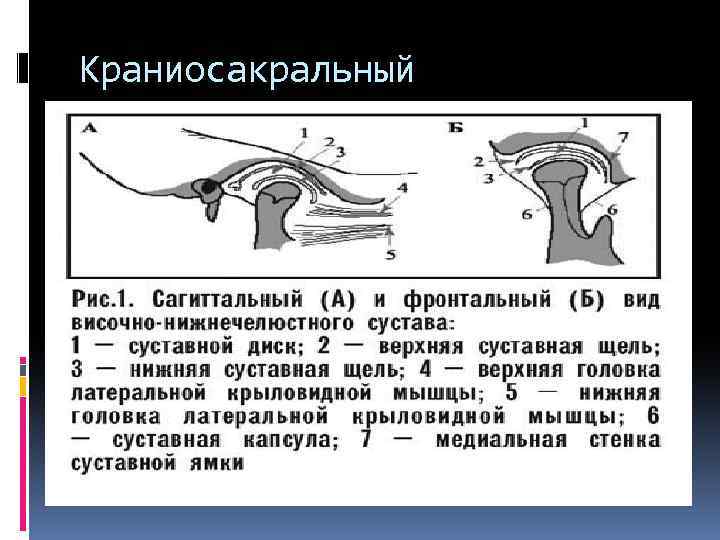 Краниосакральный

А

1

2

3

4

5

Б

1

7

2

3

6

6

Рис.1. Сагиттальный (А) и фронтальный (Б) вид височно-нижнечелюстного сустава: 1 — суставной диск; 2 — верхняя суставная щель; 3 — нижняя суставная щель; 4 — верхняя головка латеральной крыловидной мышцы; 5 — нижняя головка латеральной крыловидной мышцы; 6 — суставная капсула; 7 — медиальная стенка суставной ямки